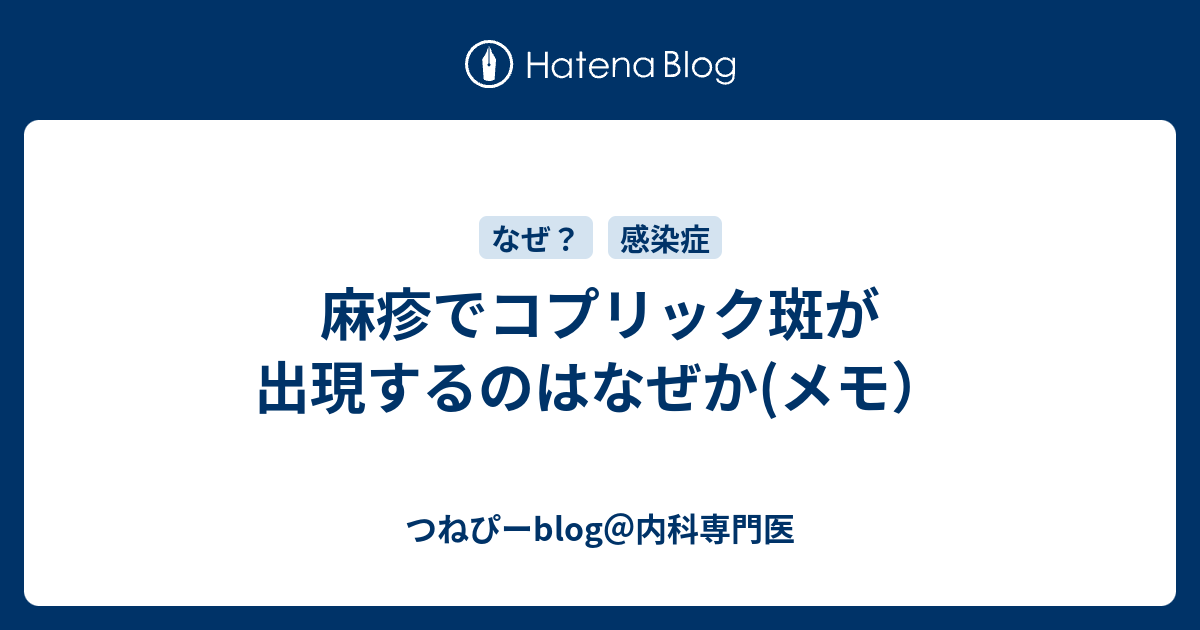 Hatena Blog

なぜ？ 感染症

麻疹でコプリック斑が出現するのはなぜか(メモ）

つねぴーblog@内科専門医